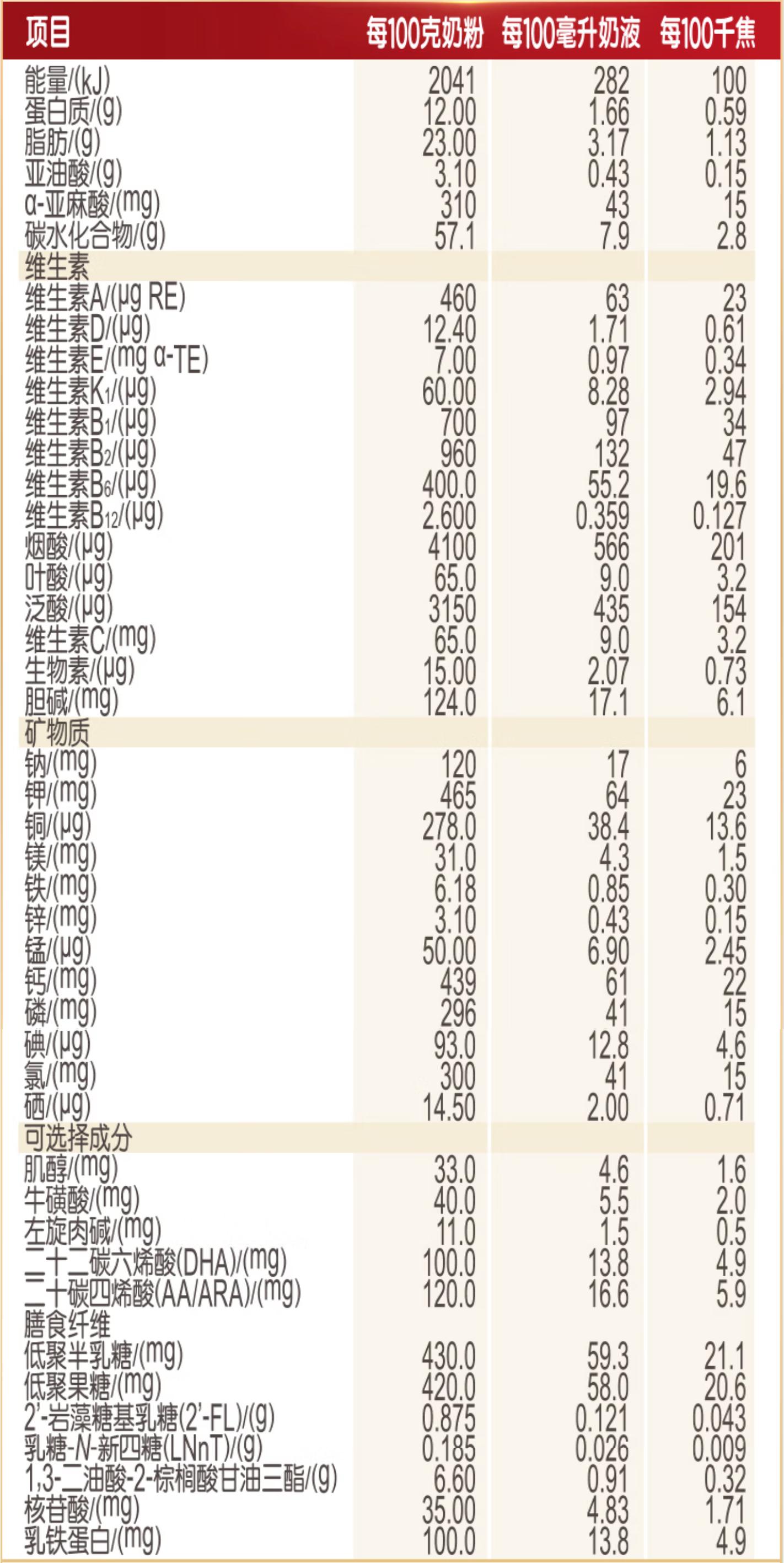 | 项目 | 每100克奶粉 | 每100毫升奶液 | 每100千焦 |
|---|---|---|---|
| 能量/(kJ) | 2041 | 282 | 100 |
| 蛋白质/(g) | 12.00 | 1.66 | 0.59 |
| 脂肪/(g) | 23.00 | 3.17 | 1.13 |
| 亚油酸/(g) | 3.10 | 0.43 | 0.15 |
| α-亚麻酸/(mg) | 310 | 43 | 15 |
| 碳水化合物/(g) | 57.1 | 7.9 | 2.8 |
| 维生素 | | | |
| 维生素A/(μg RE) | 460 | 63 | 23 |
| 维生素D/(μg) | 12.40 | 1.71 | 0.61 |
| 维生素E/(mg α-TE) | 7.00 | 0.97 | 0.34 |
| 维生素$K_1$/(μg) | 60.00 | 8.28 | 2.94 |
| 维生素$B_1$/(μg) | 700 | 97 | 34 |
| 维生素$B_2$/(μg) | 960 | 132 | 47 |
| 维生素$B_6$/(μg) | 400.0 | 55.2 | 19.6 |
| 维生素$B_{12}$/(μg) | 2.600 | 0.359 | 0.127 |
| 烟酸/(μg) | 4100 | 566 | 201 |
| 叶酸/(μg) | 65.0 | 9.0 | 3.2 |
| 泛酸/(μg) | 3150 | 435 | 154 |
| 维生素C/(mg) | 65.0 | 9.0 | 3.2 |
| 生物素/(μg) | 15.00 | 2.07 | 0.73 |
| 胆碱/(mg) | 124.0 | 17.1 | 6.1 |
| 矿物质 | | | |
| 钠/(mg) | 120 | 17 | 6 |
| 钾/(mg) | 465 | 64 | 23 |
| 铜/(μg) | 278.0 | 38.4 | 13.6 |
| 镁/(mg) | 31.0 | 4.3 | 1.5 |
| 铁/(mg) | 6.18 | 0.85 | 0.30 |
| 锌/(mg) | 3.10 | 0.43 | 0.15 |
| 锰/(μg) | 50.00 | 6.90 | 2.45 |
| 钙/(mg) | 439 | 61 | 22 |
| 磷/(mg) | 296 | 41 | 15 |
| 碘/(μg) | 93.0 | 12.8 | 4.6 |
| 氯/(mg) | 300 | 41 | 15 |
| 硒/(μg) | 14.50 | 2.00 | 0.71 |
| 可选择成分 | | | |
| 肌醇/(mg) | 33.0 | 4.6 | 1.6 |
| 牛磺酸/(mg) | 40.0 | 5.5 | 2.0 |
| 左旋肉碱/(mg) | 11.0 | 1.5 | 0.5 |
| 二十二碳六烯酸(DHA)/(mg) | 100.0 | 13.8 | 4.9 |
| 二十碳四烯酸(AA/ARA)/(mg) | 120.0 | 16.6 | 5.9 |
| 膳食纤维 | | | |
| 低聚半乳糖/(mg) | 430.0 | 59.3 | 21.1 |
| 低聚果糖/(mg) | 420.0 | 58.0 | 20.6 |
| 2'-岩藻糖基乳糖(2'-FL)/(g) | 0.875 | 0.121 | 0.043 |
| 乳糖-N-新四糖(LNnT)/(g) | 0.185 | 0.026 | 0.009 |
| 1,3-二油酸-2-棕榈酸甘油三酯/(g) | 6.60 | 0.91 | 0.32 |
| 核苷酸/(mg) | 35.00 | 4.83 | 1.71 |
| 乳铁蛋白/(mg) | 100.0 | 13.8 | 4.9 |